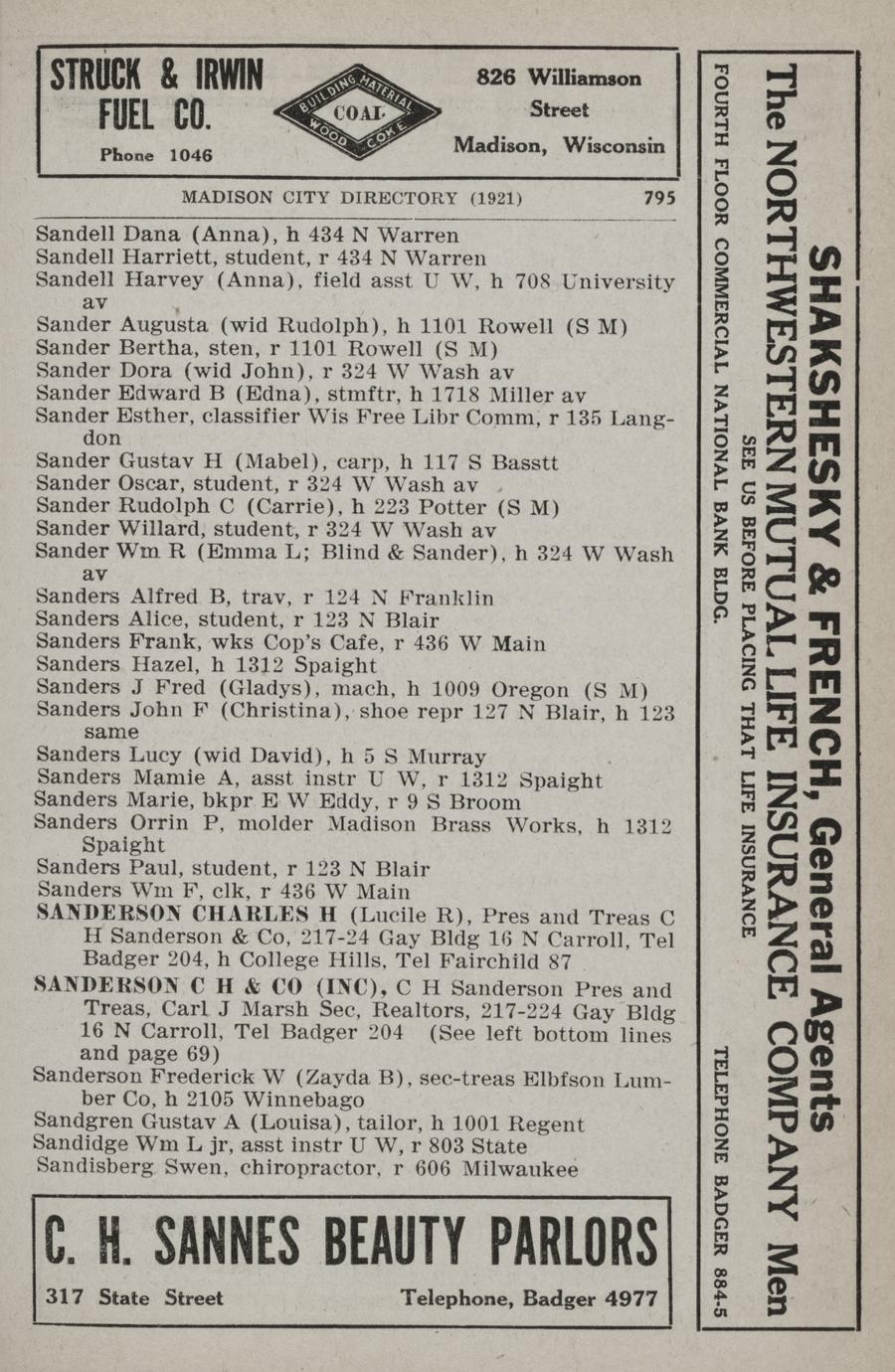 STRUCK & IRWIN FUEL CO.
Phone 1046

BUILDING MATERIAL
COAL
WOOD COKE

826 Williamson Street
Madison, Wisconsin

MADISON CITY DIRECTORY (1921) 795

Sandell Dana (Anna), h 434 N Warren
Sandell Harriett, student, r 434 N Warren
Sandell Harvey (Anna), field asst U W, h 708 University av
Sander Augusta (wid Rudolph), h 1101 Rowell (S M)
Sander Bertha, sten, r 1101 Rowell (S M)
Sander Dora (wid John), r 324 W Wash av
Sander Edward B (Edna), stmftr, h 1718 Miller av
Sander Esther, classifier Wis Free Libr Comm, r 135 Langdon
Sander Gustav H (Mabel), carp, h 117 S Basstt
Sander Oscar, student, r 324 W Wash av
Sander Rudolph C (Carrie), h 223 Potter (S M)
Sander Willard, student, r 324 W Wash av
Sander Wm R (Emma L; Blind & Sander), h 324 W Wash av
Sanders Alfred B, trav, r 124 N Franklin
Sanders Alice, student, r 123 N Blair
Sanders Frank, wks Cop's Cafe, r 436 W Main
Sanders Hazel, h 1312 Spaight
Sanders J Fred (Gladys), mach, h 1009 Oregon (S M)
Sanders John F (Christina), shoe repr 127 N Blair, h 123 same
Sanders Lucy (wid David), h 5 S Murray
Sanders Mamie A, asst instr U W, r 1312 Spaight
Sanders Marie, bkpr E W Eddy, r 9 S Broom
Sanders Orrin P, molder Madison Brass Works, h 1312 Spaight
Sanders Paul, student, r 123 N Blair
Sanders Wm F, clk, r 436 W Main
SANDERSON CHARLES H (Lucile R), Pres and Treas C H Sanderson & Co, 217-24 Gay Bldg 16 N Carroll, Tel Badger 204, h College Hills, Tel Fairchild 87
SANDERSON C H & CO (INC), C H Sanderson Pres and Treas, Carl J Marsh Sec, Realtors, 217-224 Gay Bldg 16 N Carroll, Tel Badger 204 (See left bottom lines and page 69)
Sanderson Frederick W (Zayda B), sec-treas Elbfson Lumber Co, h 2105 Winnebago
Sandgren Gustav A (Louisa), tailor, h 1001 Regent
Sandidge Wm L jr, asst instr U W, r 803 State
Sandisberg Swen, chiropractor, r 606 Milwaukee

C. H. SANNES BEAUTY PARLORS
317 State Street Telephone, Badger 4977

SHAKSHESKY & FRENCH, General Agents
The NORTHWESTERN MUTUAL LIFE INSURANCE COMPANY Men
SEE US BEFORE PLACING THAT LIFE INSURANCE
FOURTH FLOOR COMMERCIAL NATIONAL BANK BLDG. TELEPHONE BADGER 884-5